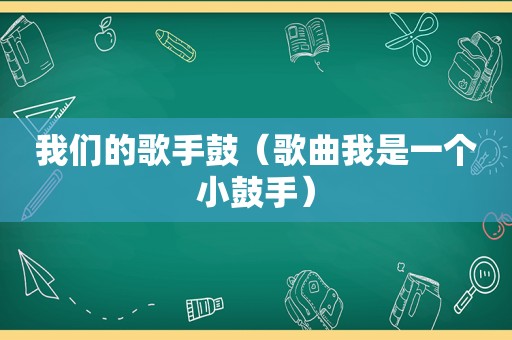 我们的歌手鼓（歌曲我是一个小鼓手）